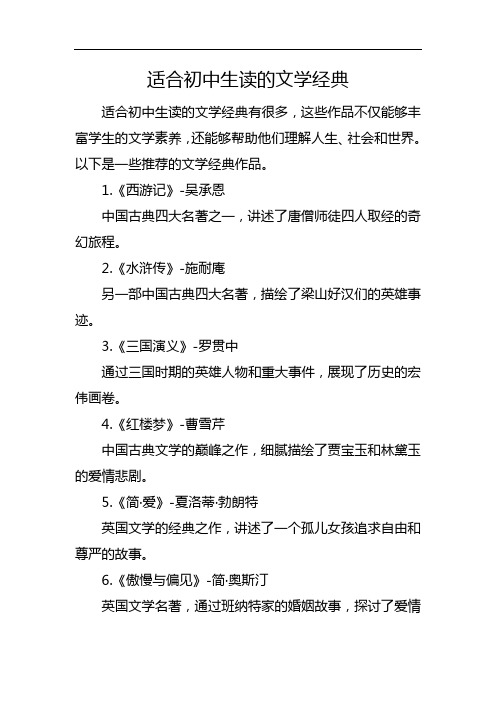 适合初中生读的文学经典

适合初中生读的文学经典有很多，这些作品不仅能够丰富学生的文学素养，还能够帮助他们理解人生、社会和世界。以下是一些推荐的文学经典作品。

1.《西游记》-吴承恩

中国古典四大名著之一，讲述了唐僧师徒四人取经的奇幻旅程。

2.《水浒传》-施耐庵

另一部中国古典四大名著，描绘了梁山好汉们的英雄事迹。

3.《三国演义》-罗贯中

通过三国时期的英雄人物和重大事件，展现了历史的宏伟画卷。

4.《红楼梦》-曹雪芹

中国古典文学的巅峰之作，细腻描绘了贾宝玉和林黛玉的爱情悲剧。

5.《简·爱》-夏洛蒂·勃朗特

英国文学的经典之作，讲述了一个孤儿女孩追求自由和尊严的故事。

6.《傲慢与偏见》-简·奥斯汀

英国文学名著，通过班纳特家的婚姻故事，探讨了爱情